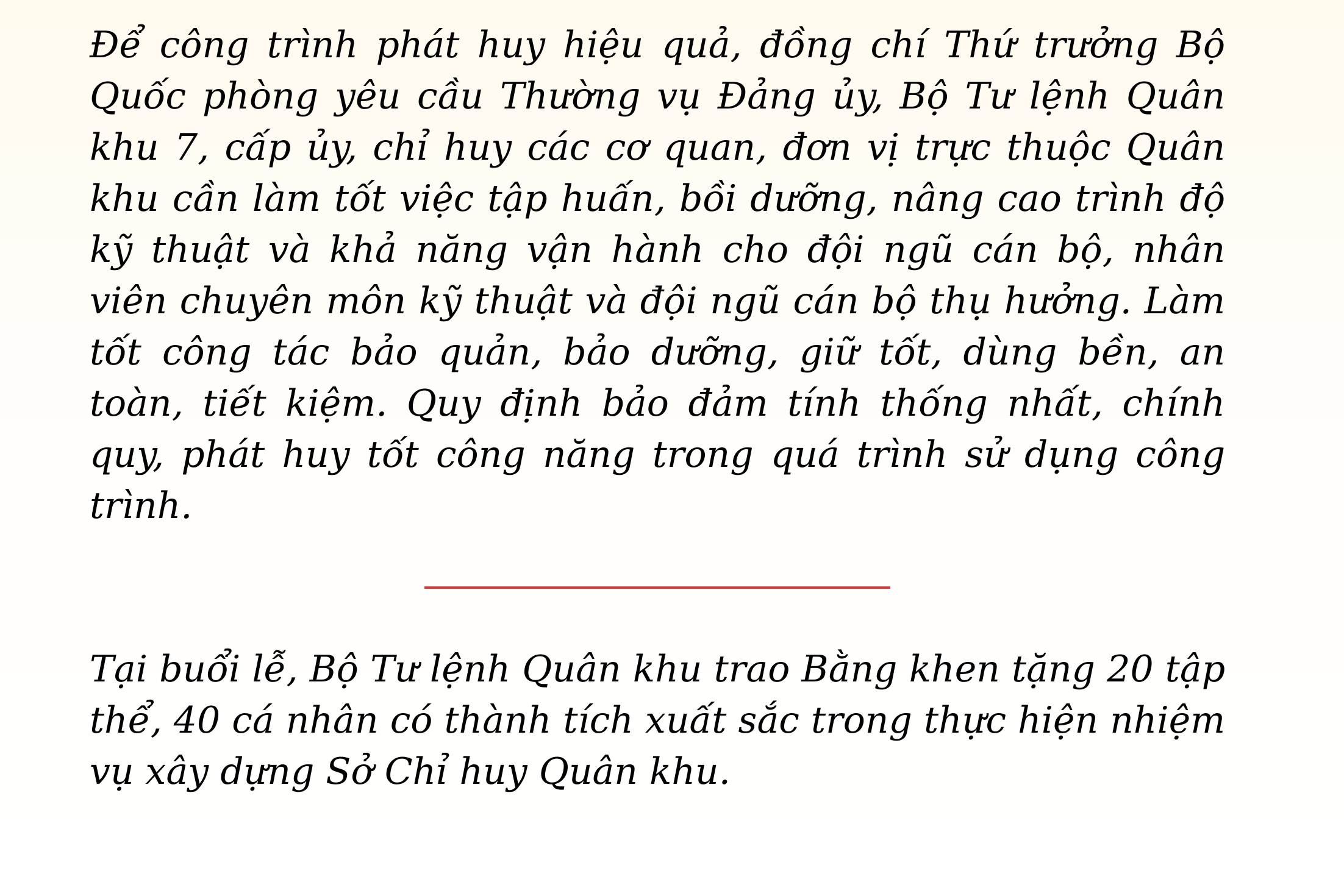 Để công trình phát huy hiệu quả, đồng chí Thứ trưởng Bộ Quốc phòng yêu cầu Thường vụ Đảng ủy, Bộ Tư lệnh Quân khu 7, cấp ủy, chỉ huy các cơ quan, đơn vị trực thuộc Quân khu cần làm tốt việc tập huấn, bồi dưỡng, nâng cao trình độ kỹ thuật và khả năng vận hành cho đội ngũ cán bộ, nhân viên chuyên môn kỹ thuật và đội ngũ cán bộ thụ hưởng. Làm tốt công tác bảo quản, bảo dưỡng, giữ tốt, dùng bền, an toàn, tiết kiệm. Quy định bảo đảm tính thống nhất, chính quy, phát huy tốt công năng trong quá trình sử dụng công trình.

Tại buổi lễ, Bộ Tư lệnh Quân khu trao Bằng khen tặng 20 tập thể, 40 cá nhân có thành tích xuất sắc trong thực hiện nhiệm vụ xây dựng Sở Chỉ huy Quân khu.